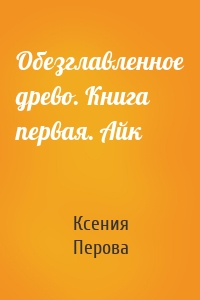 Обезглавленное древо. Книга первая. Айк

Ксения
Перова